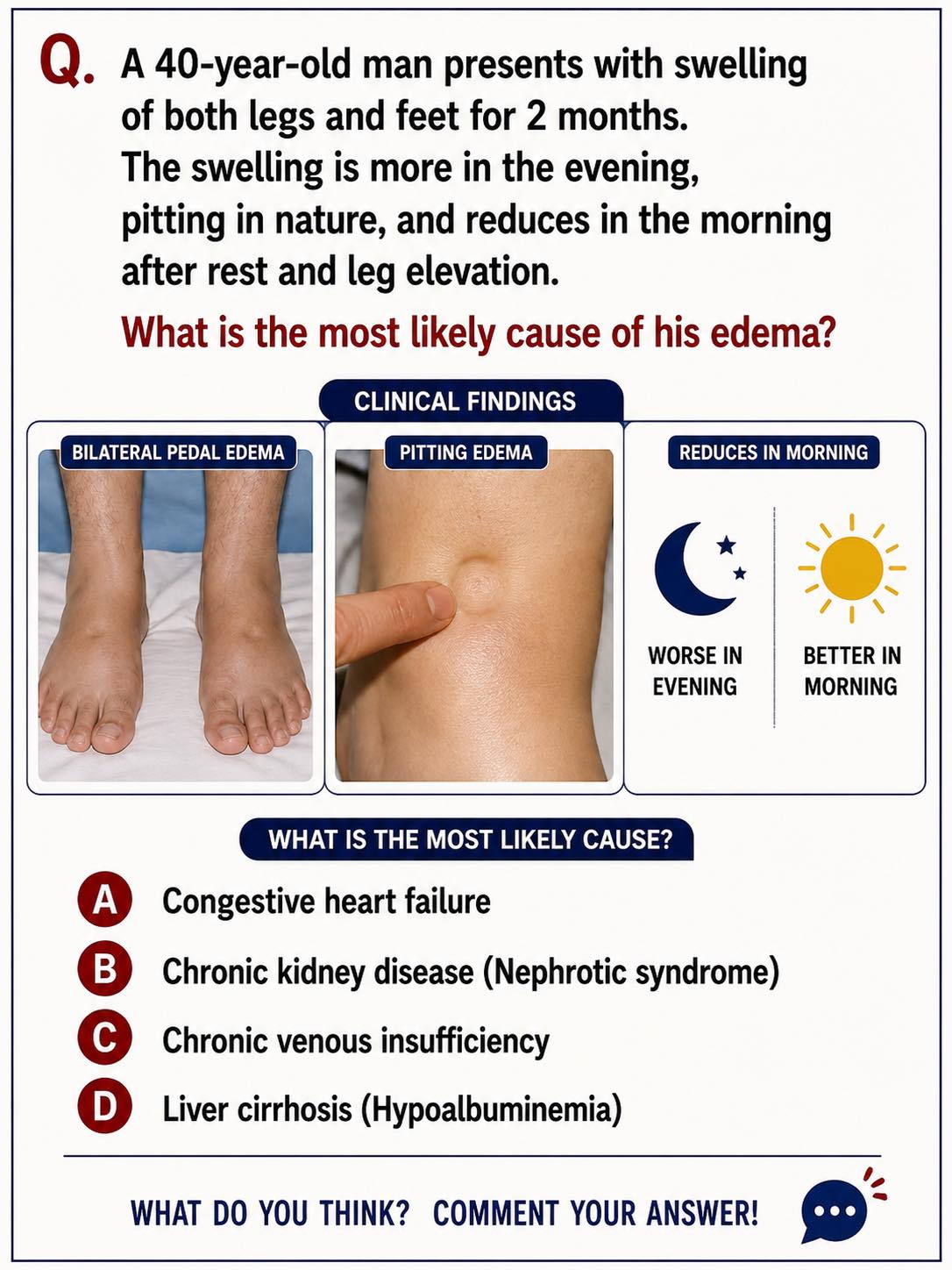 Q. A 40-year-old man presents with swelling of both legs and feet for 2 months. The swelling is more in the evening, pitting in nature, and reduces in the morning after rest and leg elevation.

What is the most likely cause of his edema?

CLINICAL FINDINGS

BILATERAL PEDAL EDEMA

PITTING EDEMA

REDUCES IN MORNING

WORSE IN EVENING

BETTER IN MORNING

WHAT IS THE MOST LIKELY CAUSE?

A Congestive heart failure

B Chronic kidney disease (Nephrotic syndrome)

C Chronic venous insufficiency

D Liver cirrhosis (Hypoalbuminemia)

WHAT DO YOU THINK? COMMENT YOUR ANSWER!